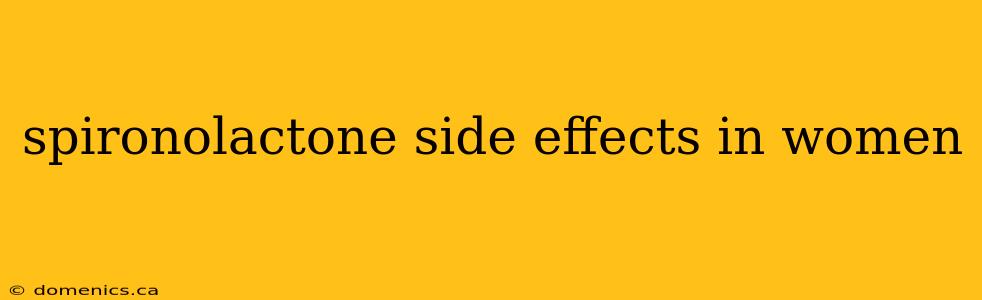 spironolactone side effects in women

© domenics.ca